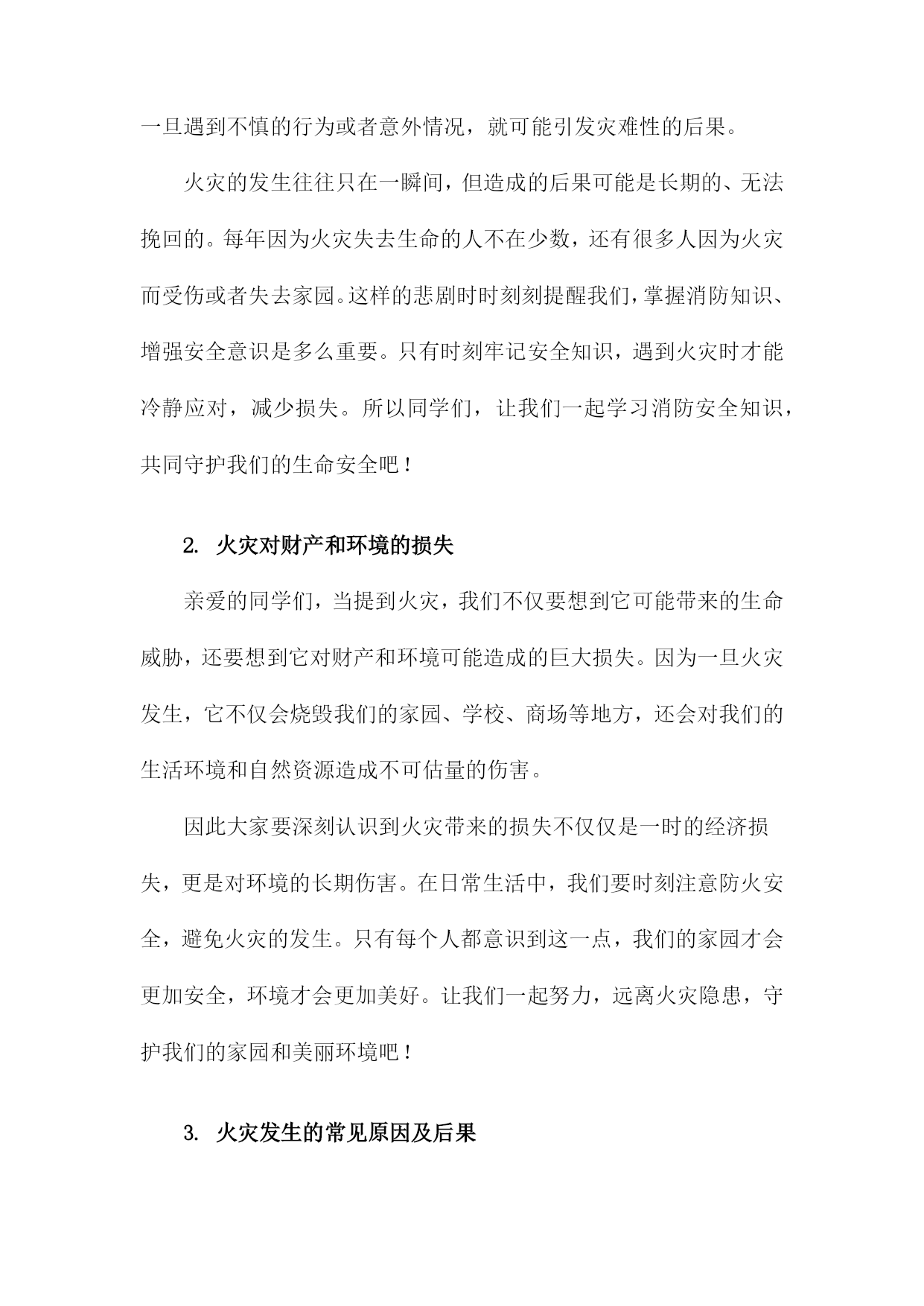 一旦遇到不慎的行为或者意外情况，就可能引发灾难性的后果。

火灾的发生往往只在一瞬间，但造成的后果可能是长期的、无法挽回的。每年因为火灾失去生命的人不在少数，还有很多人因为火灾而受伤或者失去家园。这样的悲剧时时刻刻提醒我们，掌握消防知识、增强安全意识是多么重要。只有时刻牢记安全知识，遇到火灾时才能冷静应对，减少损失。所以同学们，让我们一起学习消防安全知识，共同守护我们的生命安全吧！

2. 火灾对财产和环境的损失

亲爱的同学们，当提到火灾，我们不仅要想到它可能带来的生命威胁，还要想到它对财产和环境可能造成的巨大损失。因为一旦火灾发生，它不仅会烧毁我们的家园、学校、商场等地方，还会对我们的生活环境和自然资源造成不可估量的伤害。

因此大家要深刻认识到火灾带来的损失不仅仅是一时的经济损失，更是对环境的长期伤害。在日常生活中，我们要时刻注意防火安全，避免火灾的发生。只有每个人都意识到这一点，我们的家园才会更加安全，环境才会更加美好。让我们一起努力，远离火灾隐患，守护我们的家园和美丽环境吧！

3. 火灾发生的常见原因及后果